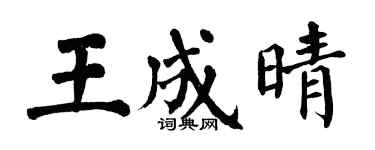 王成晴

词典网